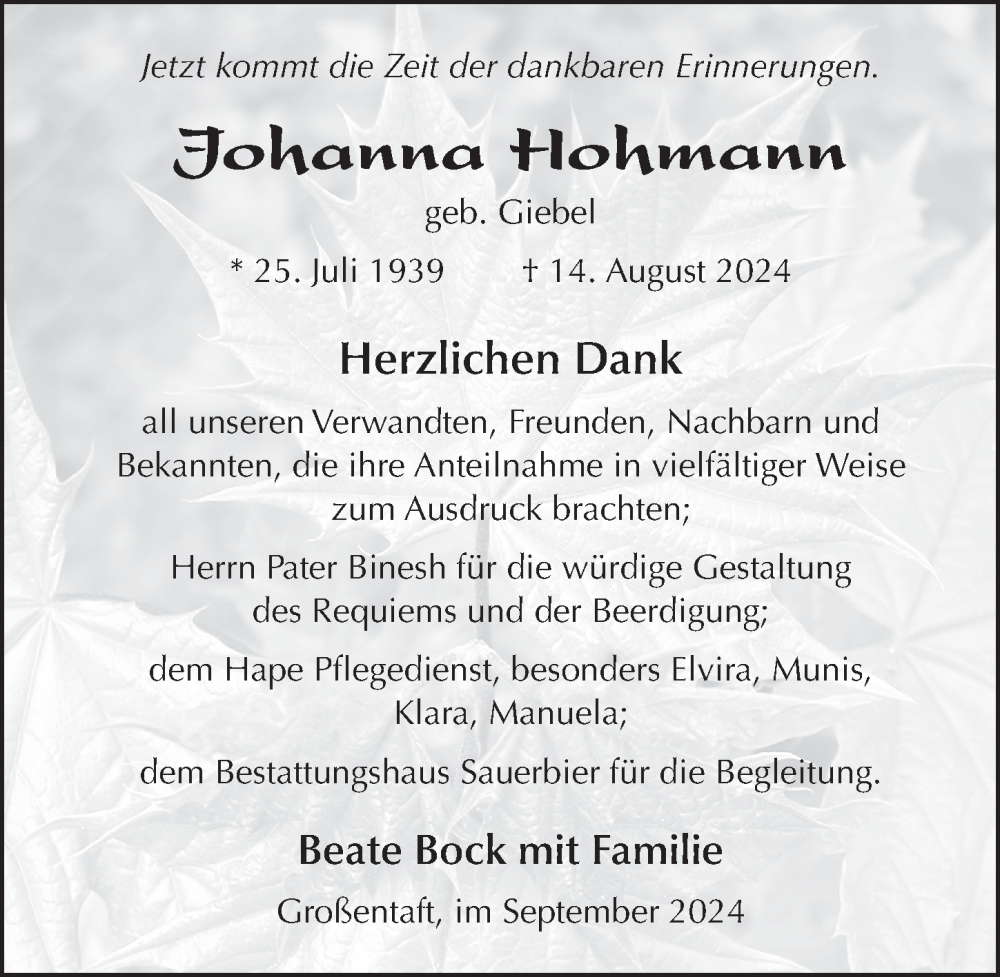 Jetzt kommt die Zeit der dankbaren Erinnerungen.

Johanna Hohmann

geb. Giebel

* 25. Juli 1939 † 14. August 2024

Herzlichen Dank

all unseren Verwandten, Freunden, Nachbarn und Bekannten, die ihre Anteilnahme in vielfältiger Weise zum Ausdruck brachten;

Herrn Pater Binesh für die würdige Gestaltung des Requiems und der Beerdigung;

dem Hape Pflegedienst, besonders Elvira, Munis, Klara, Manuela;

dem Bestattungshaus Sauerbier für die Begleitung.

Beate Bock mit Familie

Großentaft, im September 2024